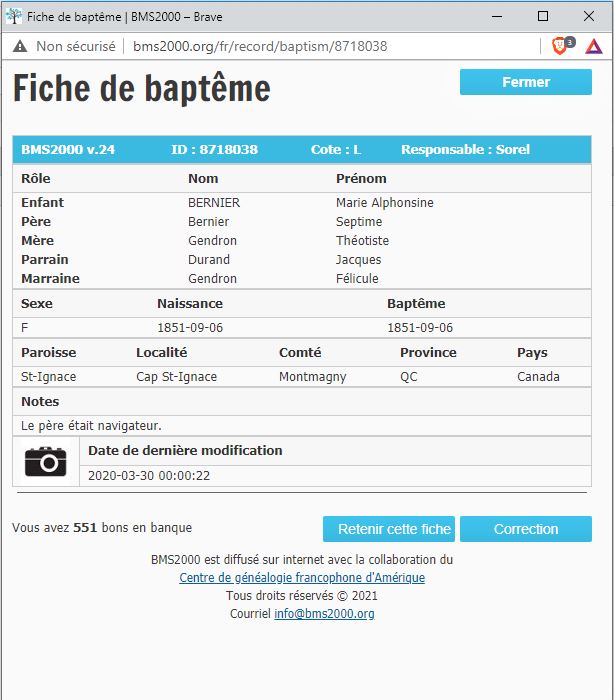 Fiche de baptême | BMS2000 – Brave

Non sécurisé | bms2000.org/fr/record/baptism/8718038

3

Fiche de baptême

Fermer

BMS2000 v.24 ID : 8718038 Cote : L Responsable : Sorel

| Rôle | Nom | Prénom |
|---|---|---|
| Enfant | BERNIER | Marie Alphonsine |
| Père | Bernier | Septime |
| Mère | Gendron | Théotiste |
| Parrain | Durand | Jacques |
| Marraine | Gendron | Félicule |

| Sexe | Naissance | Baptême |
|---|---|---|
| F | 1851-09-06 | 1851-09-06 |

| Paroisse | Localité | Comté | Province | Pays |
|---|---|---|---|---|
| St-Ignace | Cap St-Ignace | Montmagny | QC | Canada |

Notes

Le père était navigateur.

Date de dernière modification

2020-03-30 00:00:22

Vous avez 551 bons en banque

Retenir cette fiche

Correction

BMS2000 est diffusé sur internet avec la collaboration du Centre de généalogie francophone d'Amérique
Tous droits réservés © 2021
Courriel info@bms2000.org